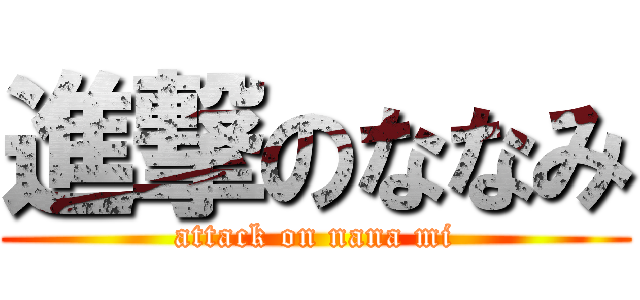 進撃のななみ
attack on nana mi